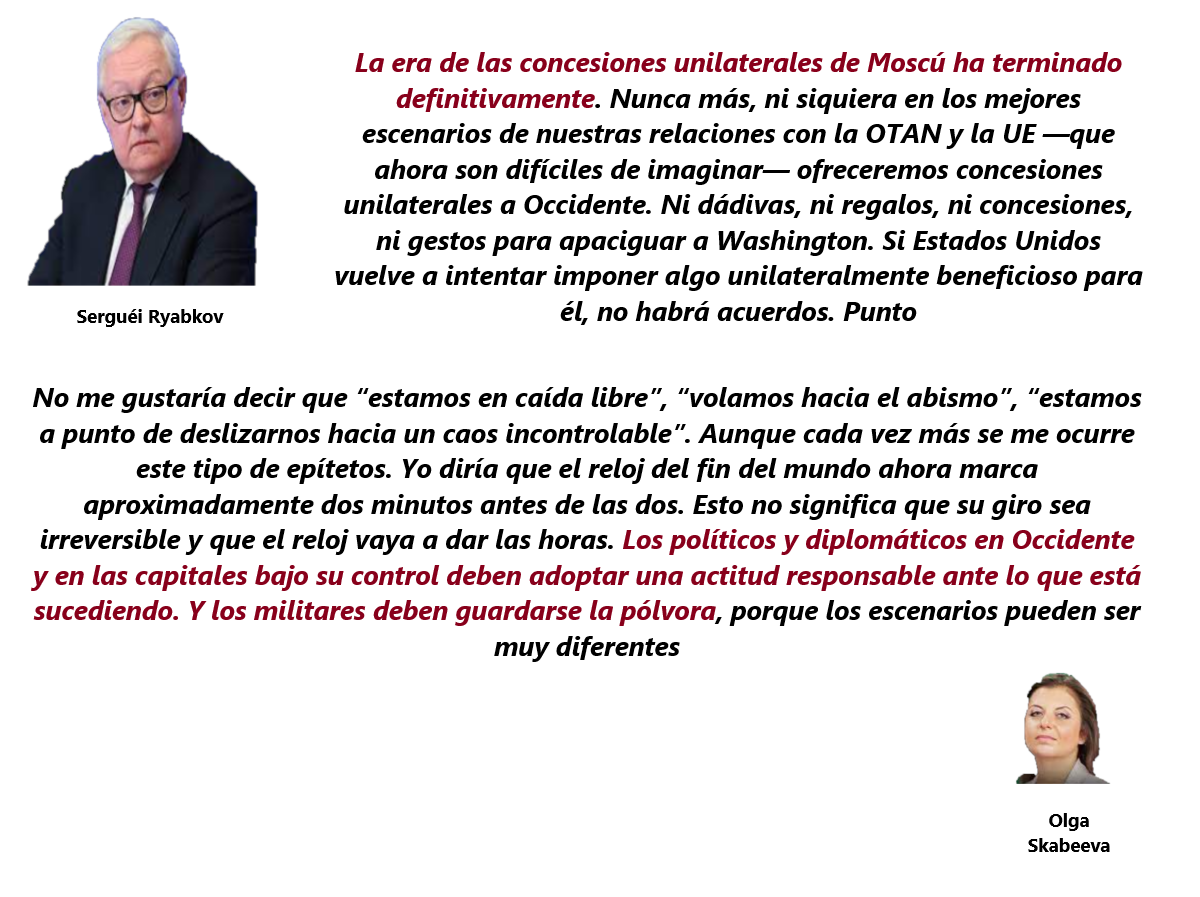 La era de las concesiones unilaterales de Moscú ha terminado definitivamente. Nunca más, ni siquiera en los mejores escenarios de nuestras relaciones con la OTAN y la UE —que ahora son difíciles de imaginar— ofreceremos concesiones unilaterales a Occidente. Ni dádivas, ni regalos, ni concesiones, ni gestos para apaciguar a Washington. Si Estados Unidos vuelve a intentar imponer algo unilateralmente beneficioso para él, no habrá acuerdos. Punto

Serguéi Ryabkov

No me gustaría decir que “estamos en caída libre”, “volamos hacia el abismo”, “estamos a punto de deslizarnos hacia un caos incontrolable”. Aunque cada vez más se me ocurre este tipo de epítetos. Yo diría que el reloj del fin del mundo ahora marca aproximadamente dos minutos antes de las dos. Esto no significa que su giro sea irreversible y que el reloj vaya a dar las horas. Los políticos y diplomáticos en Occidente y en las capitales bajo su control deben adoptar una actitud responsable ante lo que está sucediendo. Y los militares deben guardarse la pólvora, porque los escenarios pueden ser muy diferentes

Olga Skabeeva